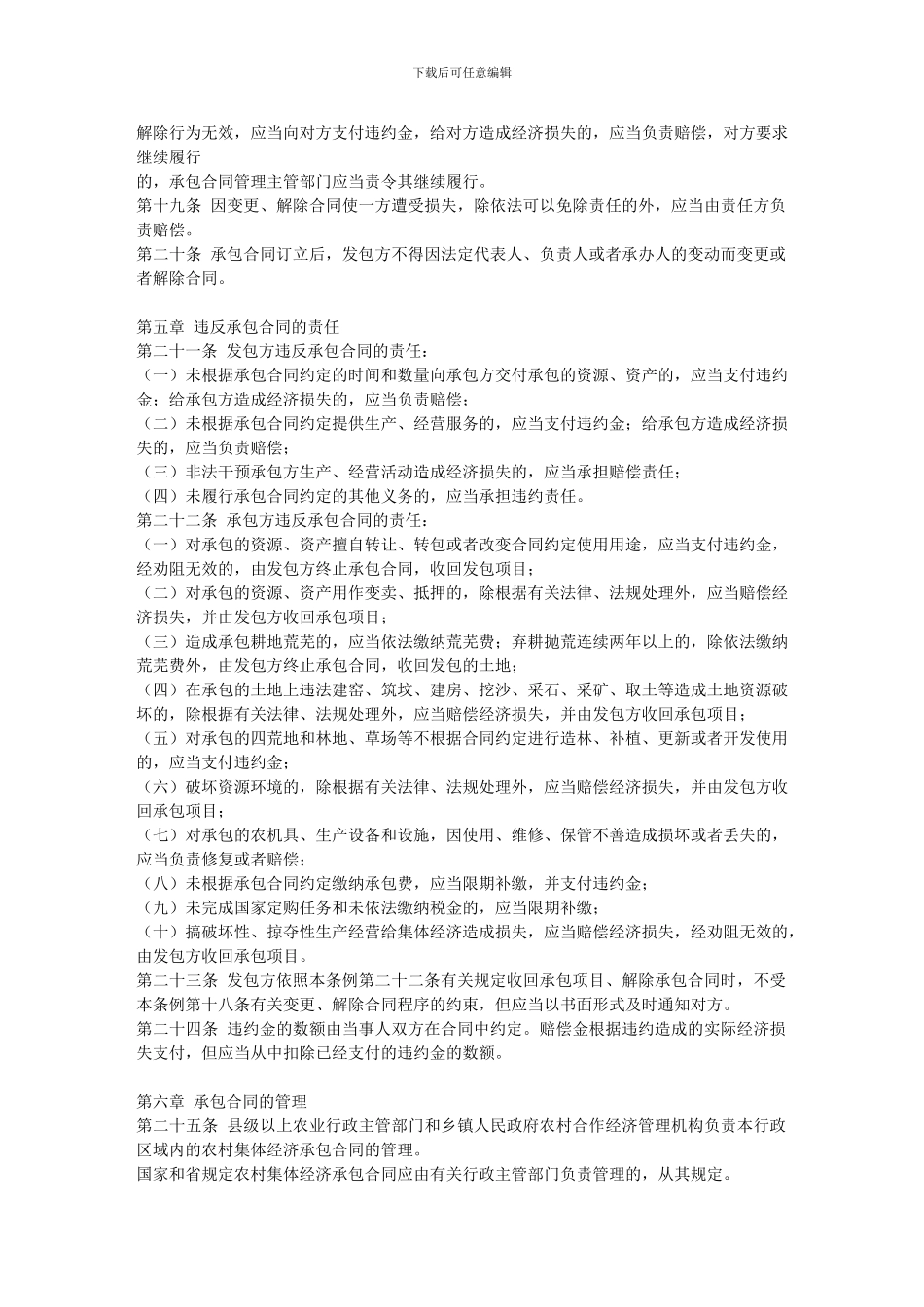 下载后可任意编辑

解除行为无效，应当向对方支付违约金，给对方造成经济损失的，应当负责赔偿，对方要求继续履行

的，承包合同管理主管部门应当责令其继续履行。

第十九条 因变更、解除合同使一方遭受损失，除依法可以免除责任的外，应当由责任方负责赔偿。

第二十条 承包合同订立后，发包方不得因法定代表人、负责人或者承办人的变动而变更或者解除合同。

第五章 违反承包合同的责任

第二十一条 发包方违反承包合同的责任：

（一）未根据承包合同约定的时间和数量向承包方交付承包的资源、资产的，应当支付违约金；给承包方造成经济损失的，应当负责赔偿；

（二）未根据承包合同约定提供生产、经营服务的，应当支付违约金；给承包方造成经济损失的，应当负责赔偿；

（三）非法干预承包方生产、经营活动造成经济损失的，应当承担赔偿责任；

（四）未履行承包合同约定的其他义务的，应当承担违约责任。

第二十二条 承包方违反承包合同的责任：

（一）对承包的资源、资产擅自转让、转包或者改变合同约定使用用途，应当支付违约金，经劝阻无效的，由发包方终止承包合同，收回发包项目；

（二）对承包的资源、资产用作变卖、抵押的，除根据有关法律、法规处理外，应当赔偿经济损失，并由发包方收回承包项目；

（三）造成承包耕地荒芜的，应当依法缴纳荒芜费；弃耕抛荒连续两年以上的，除依法缴纳荒芜费外，由发包方终止承包合同，收回发包的土地；

（四）在承包的土地上违法建窑、筑坟、建房、挖沙、采石、采矿、取土等造成土地资源破坏的，除根据有关法律、法规处理外，应当赔偿经济损失，并由发包方收回承包项目；

（五）对承包的四荒地和林地、草场等不根据合同约定进行造林、补植、更新或者开发使用的，应当支付违约金；

（六）破坏资源环境的，除根据有关法律、法规处理外，应当赔偿经济损失，并由发包方收回承包项目；

（七）对承包的农机具、生产设备和设施，因使用、维修、保管不善造成损坏或者丢失的，应当负责修复或者赔偿；

（八）未根据承包合同约定缴纳承包费，应当限期补缴，并支付违约金；

（九）未完成国家定购任务和未依法缴纳税金的，应当限期补缴；

（十）搞破坏性、掠夺性生产经营给集体经济造成损失，应当赔偿经济损失，经劝阻无效的，由发包方收回承包项目。

第二十三条 发包方依照本条例第二十二条有关规定收回承包项目、解除承包合同时，不受本条例第十八条有关变更、解除合同程序的约束，但应当以书面形式及时通知对方。

第二十四条 违约金的数额由当事人双方在合同中约定。赔偿金根据违约造成的实际经济损失支付，但应当从中扣除已经支付的违约金的数额。

第六章 承包合同的管理

第二十五条 县级以上农业行政主管部门和乡镇人民政府农村合作经济管理机构负责本行政区域内的农村集体经济承包合同的管理。

国家和省规定农村集体经济承包合同应由有关行政主管部门负责管理的，从其规定。